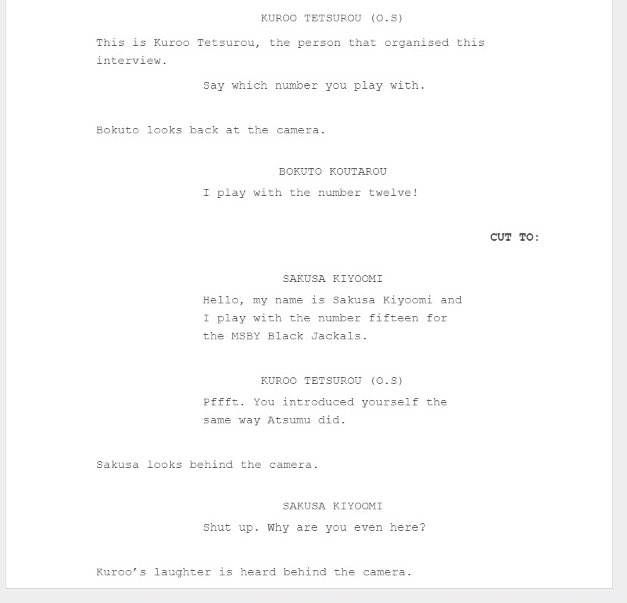 KUROO TETSUROU (O.S)

This is Kuroo Tetsurou, the person that organised this interview.

Say which number you play with.

Bokuto looks back at the camera.

BOKUTO KOUTAROU

I play with the number twelve!

CUT TO:

SAKUSA KIYOOMI

Hello, my name is Sakusa Kiyoomi and I play with the number fifteen for the MSBY Black Jackals.

KUROO TETSUROU (O.S)

Pffft. You introduced yourself the same way Atsumu did.

Sakusa looks behind the camera.

SAKUSA KIYOOMI

Shut up. Why are you even here?

Kuroo's laughter is heard behind the camera.